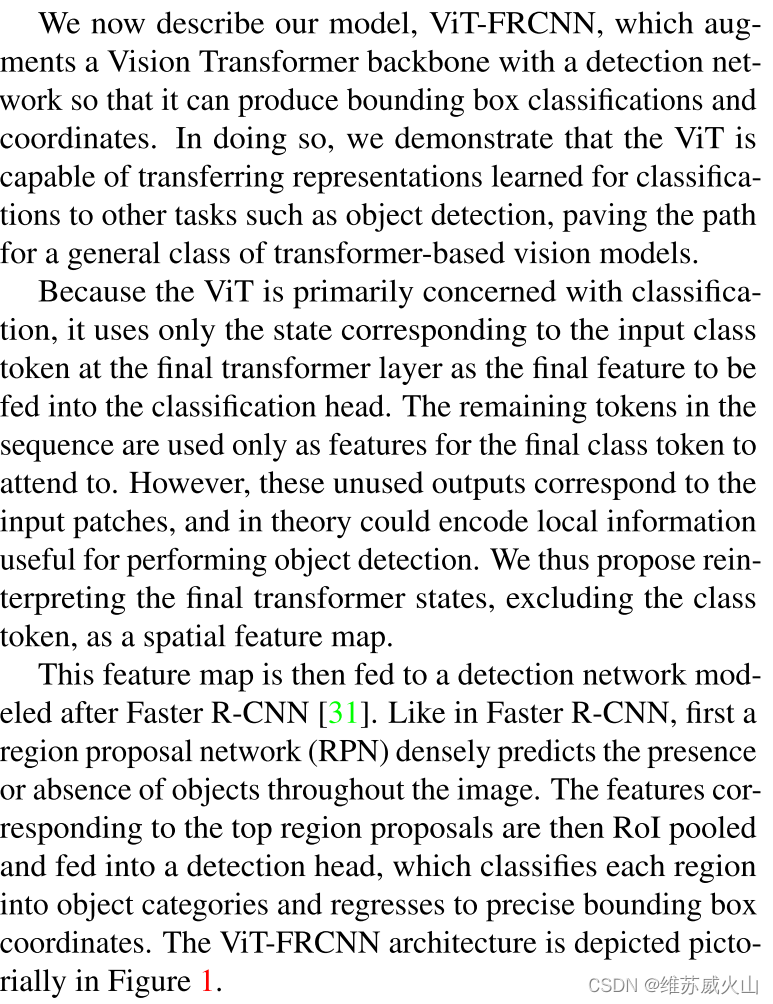 We now describe our model, ViT-FRCNN, which augments a Vision Transformer backbone with a detection network so that it can produce bounding box classifications and coordinates. In doing so, we demonstrate that the ViT is capable of transferring representations learned for classifications to other tasks such as object detection, paving the path for a general class of transformer-based vision models.

Because the ViT is primarily concerned with classification, it uses only the state corresponding to the input class token at the final transformer layer as the final feature to be fed into the classification head. The remaining tokens in the sequence are used only as features for the final class token to attend to. However, these unused outputs correspond to the input patches, and in theory could encode local information useful for performing object detection. We thus propose reinterpreting the final transformer states, excluding the class token, as a spatial feature map.

This feature map is then fed to a detection network modeled after Faster R-CNN [31]. Like in Faster R-CNN, first a region proposal network (RPN) densely predicts the presence or absence of objects throughout the image. The features corresponding to the top region proposals are then RoI pooled and fed into a detection head, which classifies each region into object categories and regresses to precise bounding box coordinates. The ViT-FRCNN architecture is depicted pictorially in Figure 1.

CSDN @维苏威火山